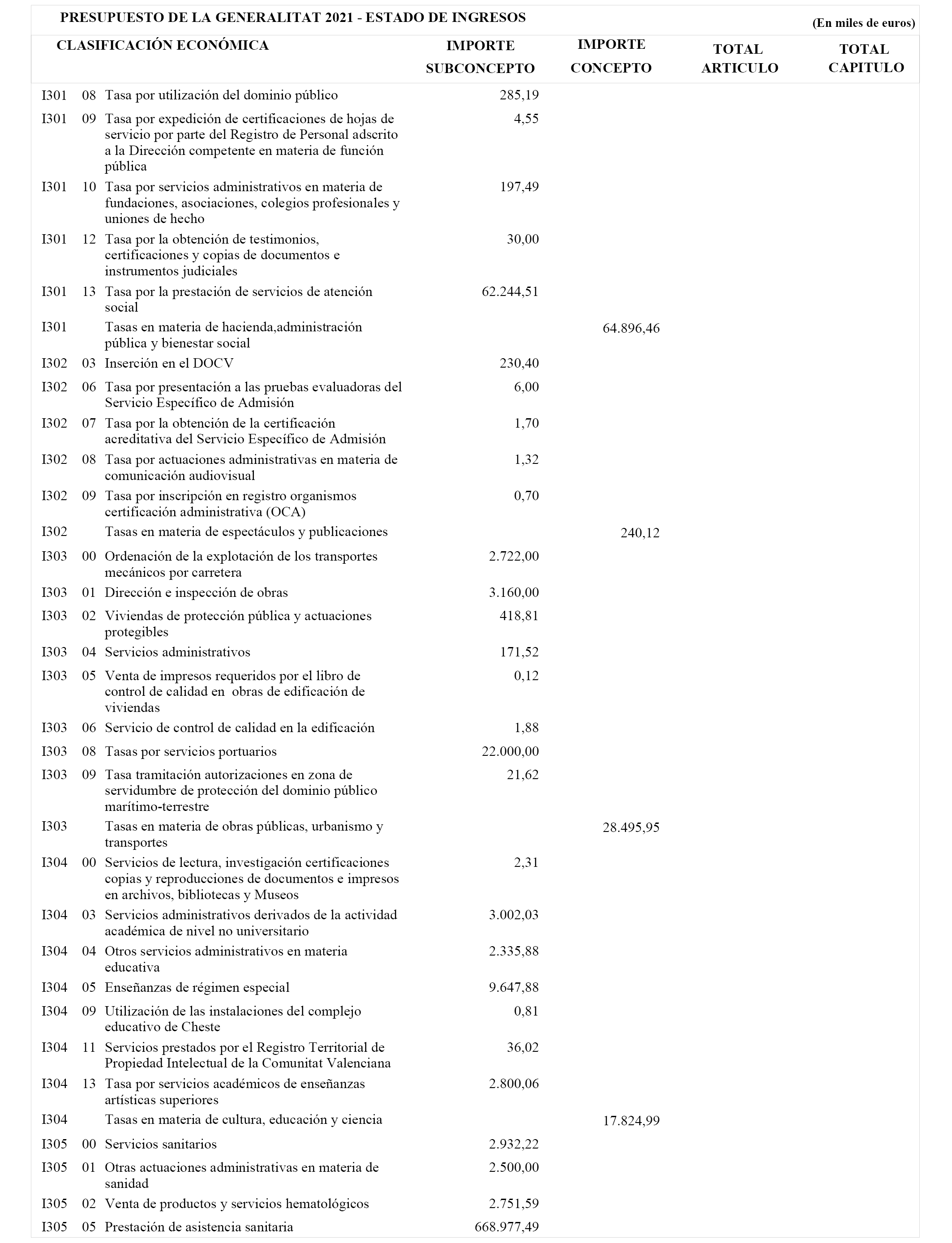 PRESUPUESTO DE LA GENERALITAT 2021 - ESTADO DE INGRESOS

(En miles de euros)

| CLASIFICACIÓN ECONÓMICA | | | IMPORTE SUBCONCEPTO | IMPORTE CONCEPTO | TOTAL ARTICULO | TOTAL CAPITULO |
|---|---|---|---|---|---|---|
| I301 | 08 | Tasa por utilización del dominio público | 285,19 | | | |
| I301 | 09 | Tasa por expedición de certificaciones de hojas de servicio por parte del Registro de Personal adscrito a la Dirección competente en materia de función pública | 4,55 | | | |
| I301 | 10 | Tasa por servicios administrativos en materia de fundaciones, asociaciones, colegios profesionales y uniones de hecho | 197,49 | | | |
| I301 | 12 | Tasa por la obtención de testimonios, certificaciones y copias de documentos e instrumentos judiciales | 30,00 | | | |
| I301 | 13 | Tasa por la prestación de servicios de atención social | 62.244,51 | | | |
| I301 | | Tasas en materia de hacienda,administración pública y bienestar social | | 64.896,46 | | |
| I302 | 03 | Inserción en el DOCV | 230,40 | | | |
| I302 | 06 | Tasa por presentación a las pruebas evaluadoras del Servicio Específico de Admisión | 6,00 | | | |
| I302 | 07 | Tasa por la obtención de la certificación acreditativa del Servicio Específico de Admisión | 1,70 | | | |
| I302 | 08 | Tasa por actuaciones administrativas en materia de comunicación audiovisual | 1,32 | | | |
| I302 | 09 | Tasa por inscripción en registro organismos certificación administrativa (OCA) | 0,70 | | | |
| I302 | | Tasas en materia de espectáculos y publicaciones | | 240,12 | | |
| I303 | 00 | Ordenación de la explotación de los transportes mecánicos por carretera | 2.722,00 | | | |
| I303 | 01 | Dirección e inspección de obras | 3.160,00 | | | |
| I303 | 02 | Viviendas de protección pública y actuaciones protegibles | 418,81 | | | |
| I303 | 04 | Servicios administrativos | 171,52 | | | |
| I303 | 05 | Venta de impresos requeridos por el libro de control de calidad en obras de edificación de viviendas | 0,12 | | | |
| I303 | 06 | Servicio de control de calidad en la edificación | 1,88 | | | |
| I303 | 08 | Tasas por servicios portuarios | 22.000,00 | | | |
| I303 | 09 | Tasa tramitación autorizaciones en zona de servidumbre de protección del dominio público marítimo-terrestre | 21,62 | | | |
| I303 | | Tasas en materia de obras públicas, urbanismo y transportes | | 28.495,95 | | |
| I304 | 00 | Servicios de lectura, investigación certificaciones copias y reproducciones de documentos e impresos en archivos, bibliotecas y Museos | 2,31 | | | |
| I304 | 03 | Servicios administrativos derivados de la actividad académica de nivel no universitario | 3.002,03 | | | |
| I304 | 04 | Otros servicios administrativos en materia educativa | 2.335,88 | | | |
| I304 | 05 | Enseñanzas de régimen especial | 9.647,88 | | | |
| I304 | 09 | Utilización de las instalaciones del complejo educativo de Cheste | 0,81 | | | |
| I304 | 11 | Servicios prestados por el Registro Territorial de Propiedad Intelectual de la Comunitat Valenciana | 36,02 | | | |
| I304 | 13 | Tasa por servicios académicos de enseñanzas artísticas superiores | 2.800,06 | | | |
| I304 | | Tasas en materia de cultura, educación y ciencia | | 17.824,99 | | |
| I305 | 00 | Servicios sanitarios | 2.932,22 | | | |
| I305 | 01 | Otras actuaciones administrativas en materia de sanidad | 2.500,00 | | | |
| I305 | 02 | Venta de productos y servicios hematológicos | 2.751,59 | | | |
| I305 | 05 | Prestación de asistencia sanitaria | 668.977,49 | | | |